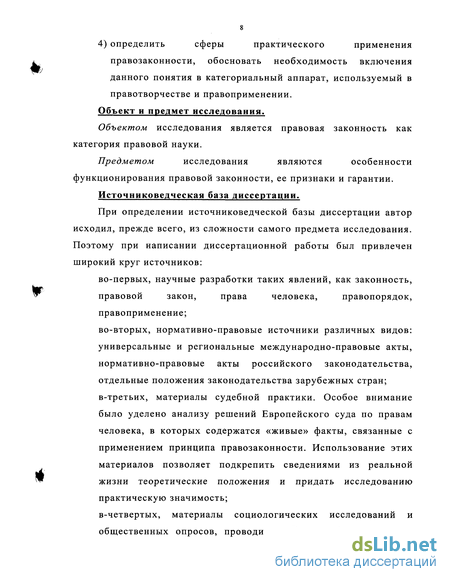 8

4) определить сферы практического применения правозаконности, обосновать необходимость включения данного понятия в категориальный аппарат, используемый в правотворчестве и правоприменении.

Объект и предмет исследования.

Объектом исследования является правовая законность как категория правовой науки.

Предметом исследования являются особенности функционирования правовой законности, ее признаки и гарантии.

Источниковедческая база диссертации.

При определении источниковедческой базы диссертации автор исходил, прежде всего, из сложности самого предмета исследования. Поэтому при написании диссертационной работы был привлечен широкий круг источников:

во-первых, научные разработки таких явлений, как законность, правовой закон, права человека, правопорядок, правоприменение;

во-вторых, нормативно-правовые источники различных видов: универсальные и региональные международно-правовые акты, нормативно-правовые акты российского законодательства, отдельные положения законодательства зарубежных стран;

в-третьих, материалы судебной практики. Особое внимание было уделено анализу решений Европейского суда по правам человека, в которых содержатся «живые» факты, связанные с применением принципа правозаконности. Использование этих материалов позволяет подкрепить сведениями из реальной жизни теоретические положения и придать исследованию практическую значимость;

в-четвертых, материалы социологических исследований и общественных опросов, проводи

dsLib.net
библиотека диссертаций